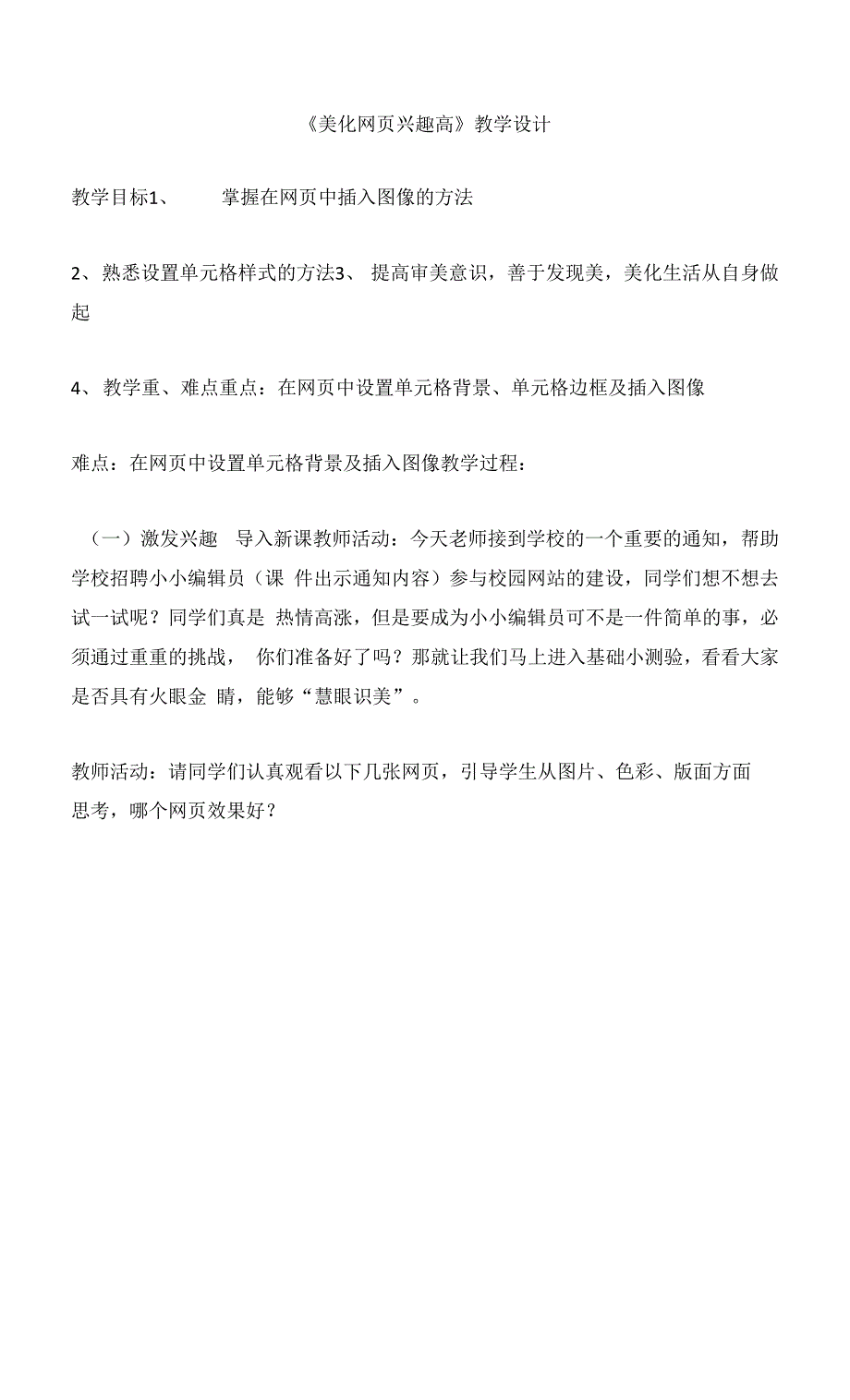 《美化网页兴趣高》教学设计

教学目标1、 掌握在网页中插入图像的方法

2、熟悉设置单元格样式的方法3、 提高审美意识，善于发现美，美化生活从自身做起

4、教学重、难点重点：在网页中设置单元格背景、单元格边框及插入图像

难点：在网页中设置单元格背景及插入图像教学过程：

（一）激发兴趣 导入新课教师活动：今天老师接到学校的一个重要的通知，帮助学校招聘小小编辑员（课 件出示通知内容）参与校园网站的建设，同学们想不想去试一试呢？同学们真是 热情高涨，但是要成为小小编辑员可不是一件简单的事，必须通过重重的挑战， 你们准备好了吗？那就让我们马上进入基础小测验，看看大家是否具有火眼金 睛，能够“慧眼识美”。

教师活动：请同学们认真观看以下几张网页，引导学生从图片、色彩、版面方面思考，哪个网页效果好？